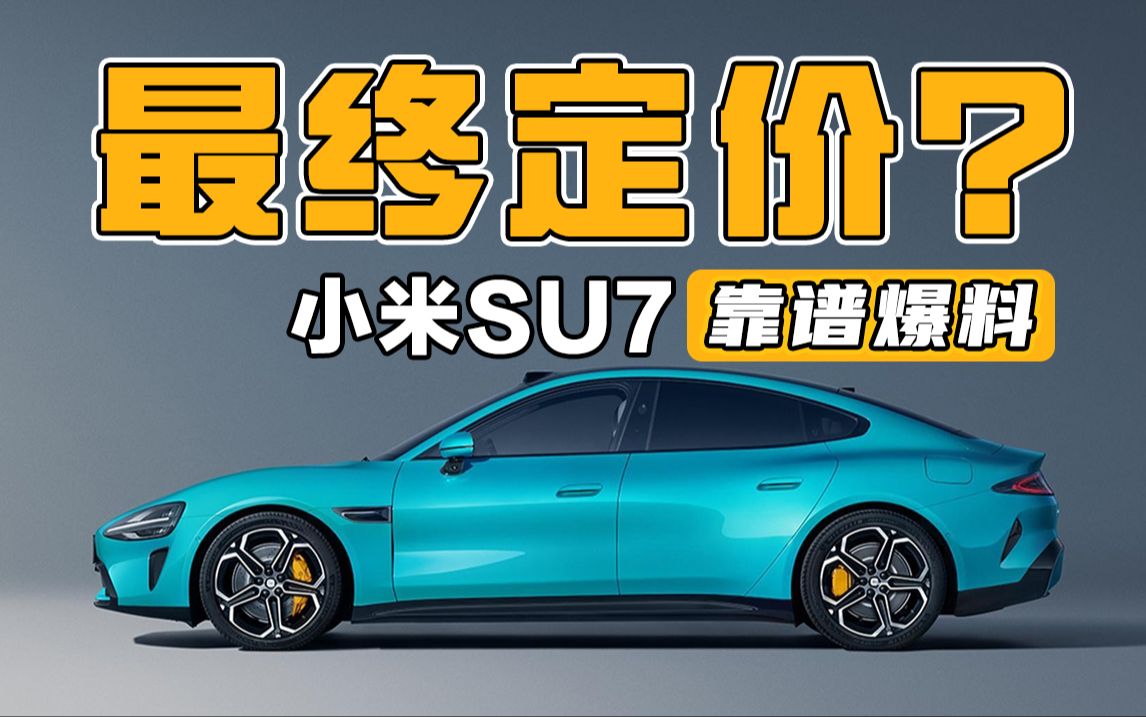 最终定价？

小米SU7 靠谱爆料